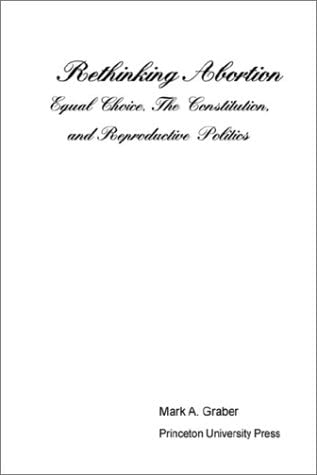 Rethinking Abortion
Equal Choice, The Constitution, and Reproductive Politics

Mark A. Graber
Princeton University Press